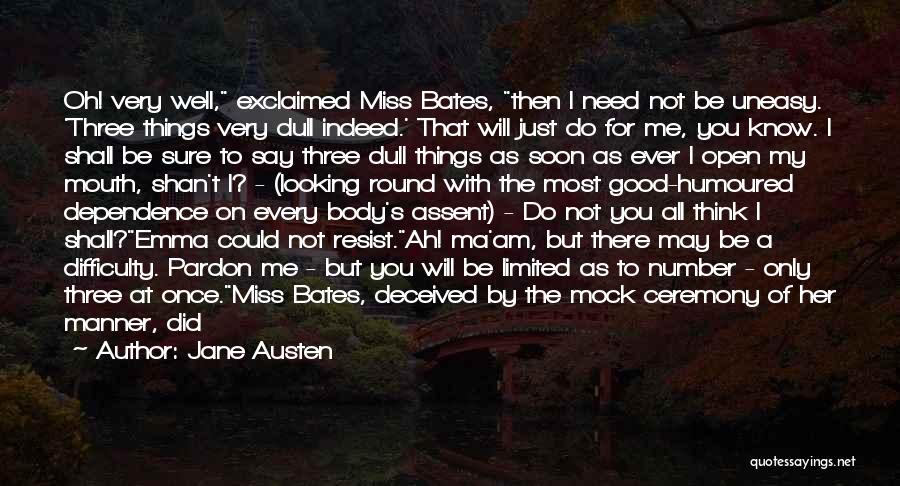 Oh! very well," exclaimed Miss Bates, "then I need not be uneasy. 'Three things very dull indeed.' That will just do for me, you know. I shall be sure to say three dull things as soon as ever I open my mouth, shan't I? - (looking round with the most good-humoured dependence on every body's assent) - Do not you all think I shall?"Emma could not resist."Ah! ma'am, but there may be a difficulty. Pardon me - but you will be limited as to number - only three at once."Miss Bates, deceived by the mock ceremony of her manner, did

~ Author: Jane Austen

quotessayings.net